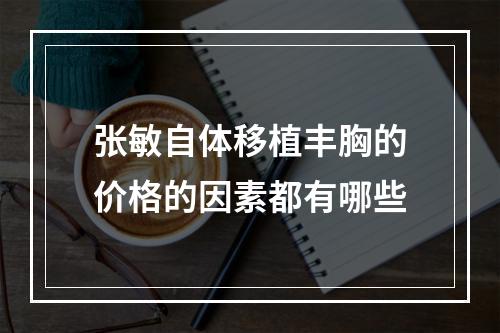 张敏自体移植丰胸的价格的因素都有哪些